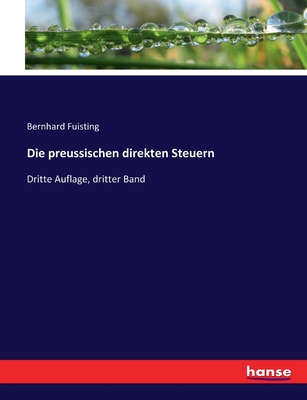 Bernhard Fuisting

Die preussischen direkten Steuern

Dritte Auflage, dritter Band

hanse